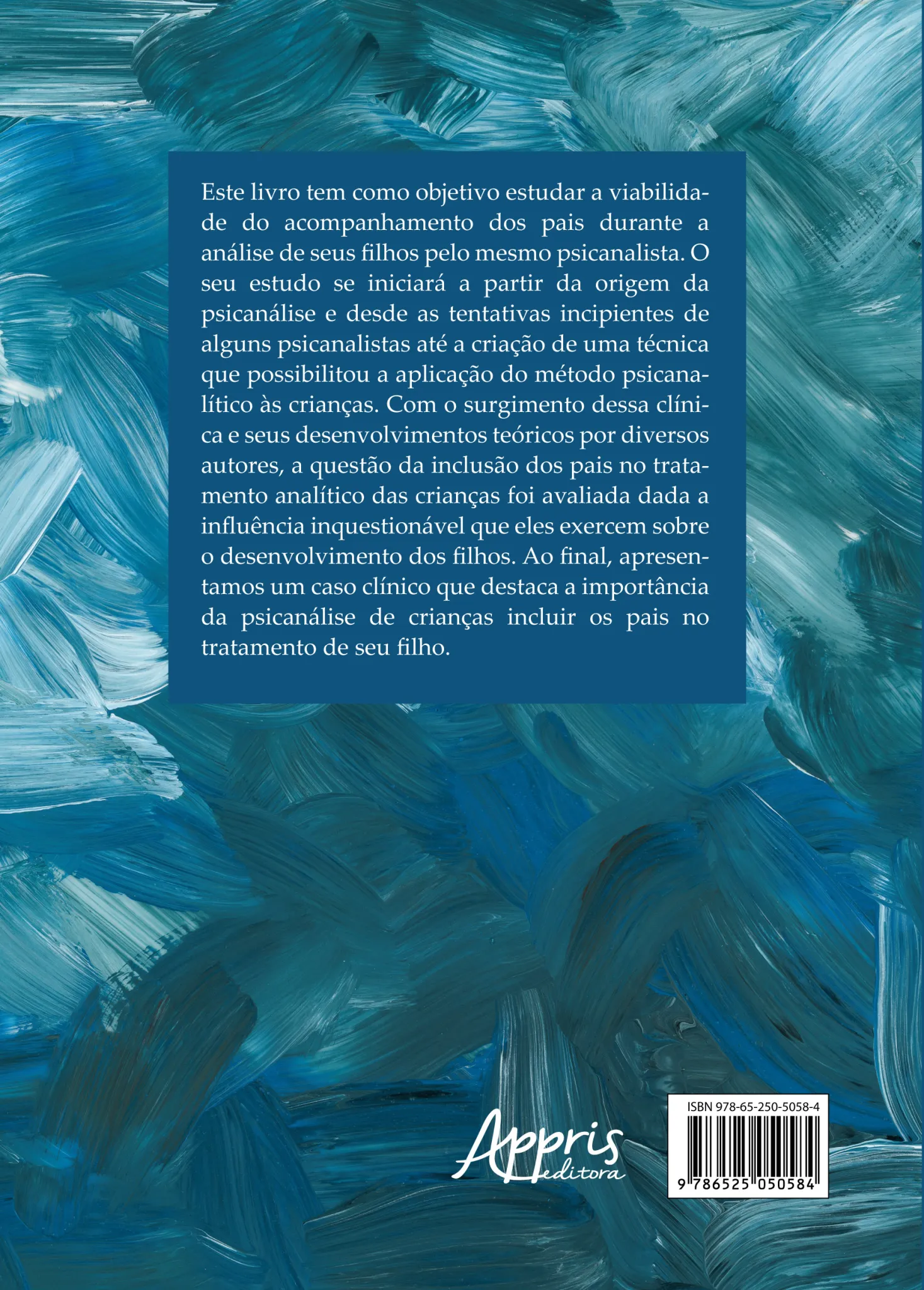 Este livro tem como objetivo estudar a viabilidade do acompanhamento dos pais durante a análise de seus filhos pelo mesmo psicanalista. O seu estudo se iniciará a partir da origem da psicanálise e desde as tentativas incipientes de alguns psicanalistas até a criação de uma técnica que possibilitou a aplicação do método psicanalítico às crianças. Com o surgimento dessa clínica e seus desenvolvimentos teóricos por diversos autores, a questão da inclusão dos pais no tratamento analítico das crianças foi avaliada dada a influência inquestionável que eles exercem sobre o desenvolvimento dos filhos. Ao final, apresentamos um caso clínico que destaca a importância da psicanálise de crianças incluir os pais no tratamento de seu filho.

Appris
editora

ISBN 978-65-250-5058-4
9 786525 050584